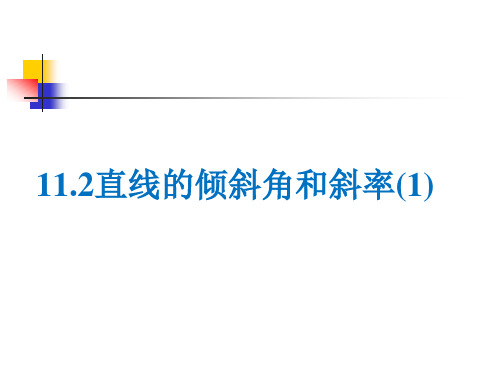 11.2直线的倾斜角和斜率(1)